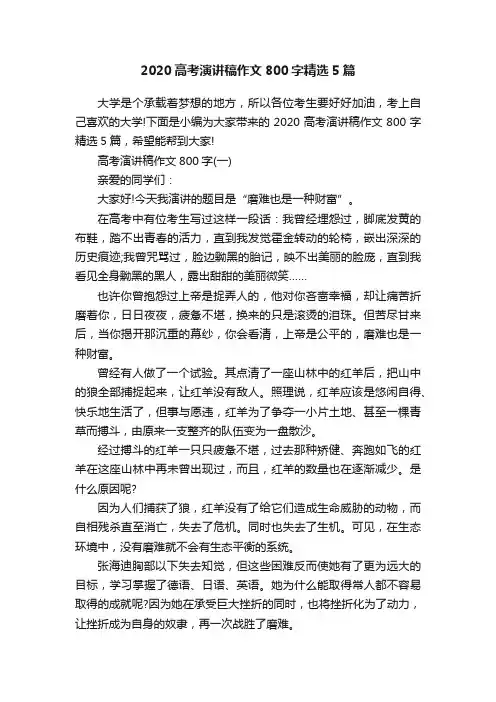 2020 高考演讲稿作文 800 字精选 5 篇

大学是个承载着梦想的地方，所以各位考生要好好加油，考上自己喜欢的大学!下面是小编为大家带来的 2020 高考演讲稿作文 800 字精选 5 篇，希望能帮到大家!

高考演讲稿作文 800 字(一)

亲爱的同学们：

大家好!今天我演讲的题目是“磨难也是一种财富”。

在高考中有位考生写过这样一段话：我曾经埋怨过，脚底发黄的布鞋，踏不出青春的活力，直到我发觉霍金转动的轮椅，嵌出深深的历史痕迹;我曾咒骂过，脸边黝黑的胎记，映不出美丽的脸庞，直到我看见全身黝黑的黑人，露出甜甜的美丽微笑……

也许你曾抱怨过上帝是捉弄人的，他对你吝啬幸福，却让痛苦折磨着你，日日夜夜，疲惫不堪，换来的只是滚烫的泪珠。但苦尽甘来后，当你揭开那沉重的幕纱，你会看清，上帝是公平的，磨难也是一种财富。

曾经有人做了一个试验。其点清了一座山林中的红羊后，把山中的狼全部捕捉起来，让红羊没有敌人。照理说，红羊应该是悠闲自得、快乐地生活了，但事与愿违，红羊为了争夺一小片土地、甚至一棵青草而搏斗，由原来一支整齐的队伍变为一盘散沙。

经过搏斗的红羊一只只疲惫不堪，过去那种矫健、奔跑如飞的红羊在这座山林中再未曾出现过，而且，红羊的数量也在逐渐减少。是什么原因呢?

因为人们捕获了狼，红羊没有了给它们造成生命威胁的动物，而自相残杀直至消亡，失去了危机。同时也失去了生机。可见，在生态环境中，没有磨难就不会有生态平衡的系统。

张海迪胸部以下失去知觉，但这些困难反而使她有了更为远大的目标，学习掌握了德语、日语、英语。她为什么能取得常人都不容易取得的成就呢?因为她在承受巨大挫折的同时，也将挫折化为了动力，让挫折成为自身的奴隶，再一次战胜了磨难。